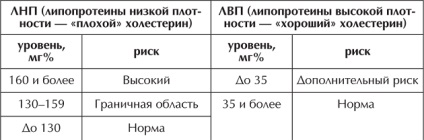 | ЛНП (липопротеины низкой плотности — «плохой» холестерин) | | ЛВП (липопротеины высокой плотности — «хороший» холестерин) | |
|---|---|---|---|
| уровень, мг% | риск | уровень, мг% | риск |
| 160 и более | Высокий | До 35 | Дополнительный риск |
| 130–159 | Граничная область | 35 и более | Норма |
| До 130 | Норма | | |